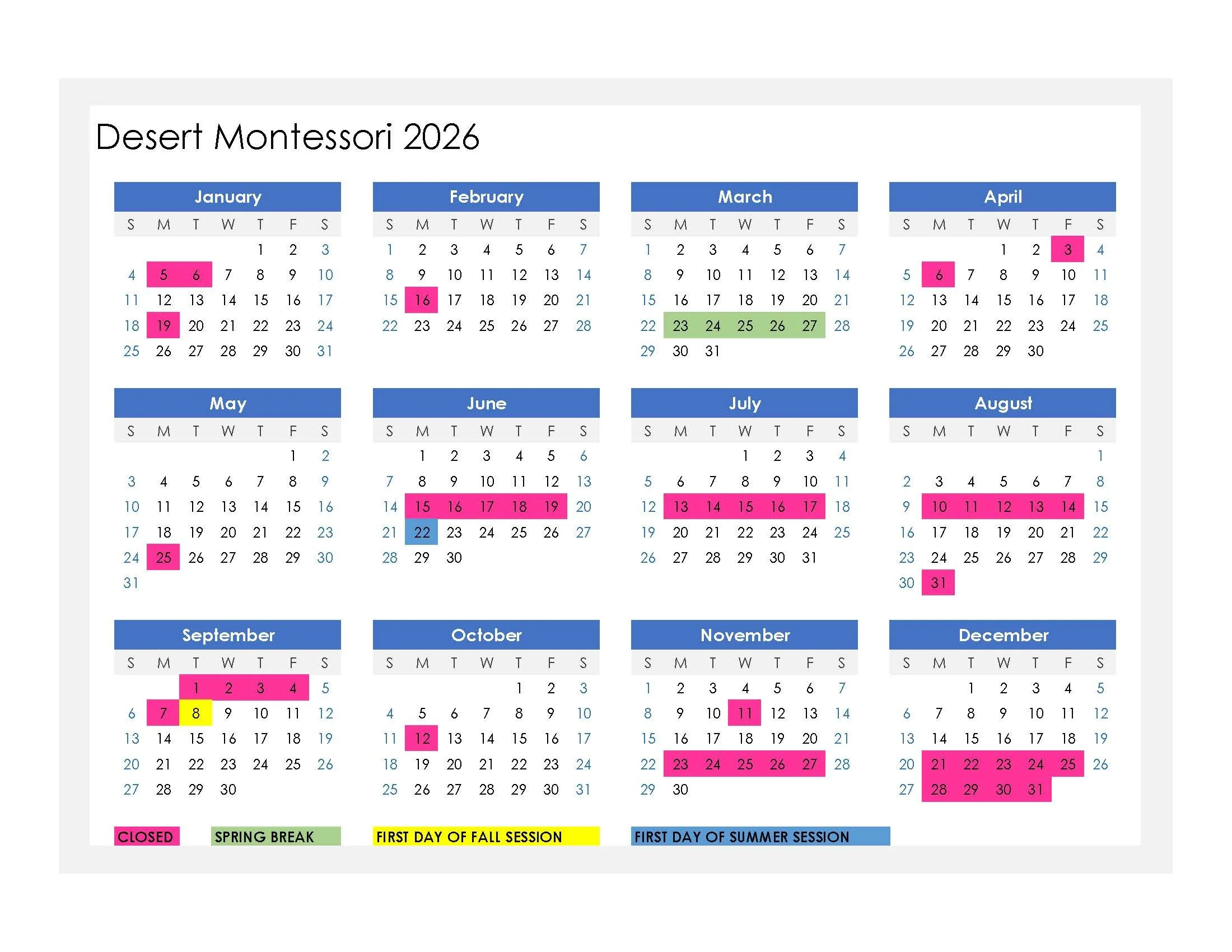 Desert Montessori 2026

January

| S | M | T | W | T | F | S |
|---|---|---|---|---|---|---|
| | | | | 1 | 2 | 3 |
| 4 | 5 | 6 | 7 | 8 | 9 | 10 |
| 11 | 12 | 13 | 14 | 15 | 16 | 17 |
| 18 | 19 | 20 | 21 | 22 | 23 | 24 |
| 25 | 26 | 27 | 28 | 29 | 30 | 31 |

February

| S | M | T | W | T | F | S |
|---|---|---|---|---|---|---|
| 1 | 2 | 3 | 4 | 5 | 6 | 7 |
| 8 | 9 | 10 | 11 | 12 | 13 | 14 |
| 15 | 16 | 17 | 18 | 19 | 20 | 21 |
| 22 | 23 | 24 | 25 | 26 | 27 | 28 |

March

| S | M | T | W | T | F | S |
|---|---|---|---|---|---|---|
| 1 | 2 | 3 | 4 | 5 | 6 | 7 |
| 8 | 9 | 10 | 11 | 12 | 13 | 14 |
| 15 | 16 | 17 | 18 | 19 | 20 | 21 |
| 22 | 23 | 24 | 25 | 26 | 27 | 28 |
| 29 | 30 | 31 | | | | |

April

| S | M | T | W | T | F | S |
|---|---|---|---|---|---|---|
| | | | 1 | 2 | 3 | 4 |
| 5 | 6 | 7 | 8 | 9 | 10 | 11 |
| 12 | 13 | 14 | 15 | 16 | 17 | 18 |
| 19 | 20 | 21 | 22 | 23 | 24 | 25 |
| 26 | 27 | 28 | 29 | 30 | | |

May

| S | M | T | W | T | F | S |
|---|---|---|---|---|---|---|
| | | | | | 1 | 2 |
| 3 | 4 | 5 | 6 | 7 | 8 | 9 |
| 10 | 11 | 12 | 13 | 14 | 15 | 16 |
| 17 | 18 | 19 | 20 | 21 | 22 | 23 |
| 24 | 25 | 26 | 27 | 28 | 29 | 30 |
| 31 | | | | | | |

June

| S | M | T | W | T | F | S |
|---|---|---|---|---|---|---|
| | 1 | 2 | 3 | 4 | 5 | 6 |
| 7 | 8 | 9 | 10 | 11 | 12 | 13 |
| 14 | 15 | 16 | 17 | 18 | 19 | 20 |
| 21 | 22 | 23 | 24 | 25 | 26 | 27 |
| 28 | 29 | 30 | | | | |

July

| S | M | T | W | T | F | S |
|---|---|---|---|---|---|---|
| | | | 1 | 2 | 3 | 4 |
| 5 | 6 | 7 | 8 | 9 | 10 | 11 |
| 12 | 13 | 14 | 15 | 16 | 17 | 18 |
| 19 | 20 | 21 | 22 | 23 | 24 | 25 |
| 26 | 27 | 28 | 29 | 30 | 31 | |

August

| S | M | T | W | T | F | S |
|---|---|---|---|---|---|---|
| | | | | | | 1 |
| 2 | 3 | 4 | 5 | 6 | 7 | 8 |
| 9 | 10 | 11 | 12 | 13 | 14 | 15 |
| 16 | 17 | 18 | 19 | 20 | 21 | 22 |
| 23 | 24 | 25 | 26 | 27 | 28 | 29 |
| 30 | 31 | | | | | |

September

| S | M | T | W | T | F | S |
|---|---|---|---|---|---|---|
| | | 1 | 2 | 3 | 4 | 5 |
| 6 | 7 | 8 | 9 | 10 | 11 | 12 |
| 13 | 14 | 15 | 16 | 17 | 18 | 19 |
| 20 | 21 | 22 | 23 | 24 | 25 | 26 |
| 27 | 28 | 29 | 30 | | | |

October

| S | M | T | W | T | F | S |
|---|---|---|---|---|---|---|
| | | | | 1 | 2 | 3 |
| 4 | 5 | 6 | 7 | 8 | 9 | 10 |
| 11 | 12 | 13 | 14 | 15 | 16 | 17 |
| 18 | 19 | 20 | 21 | 22 | 23 | 24 |
| 25 | 26 | 27 | 28 | 29 | 30 | 31 |

November

| S | M | T | W | T | F | S |
|---|---|---|---|---|---|---|
| 1 | 2 | 3 | 4 | 5 | 6 | 7 |
| 8 | 9 | 10 | 11 | 12 | 13 | 14 |
| 15 | 16 | 17 | 18 | 19 | 20 | 21 |
| 22 | 23 | 24 | 25 | 26 | 27 | 28 |
| 29 | 30 | | | | | |

December

| S | M | T | W | T | F | S |
|---|---|---|---|---|---|---|
| | | 1 | 2 | 3 | 4 | 5 |
| 6 | 7 | 8 | 9 | 10 | 11 | 12 |
| 13 | 14 | 15 | 16 | 17 | 18 | 19 |
| 20 | 21 | 22 | 23 | 24 | 25 | 26 |
| 27 | 28 | 29 | 30 | 31 | | |

CLOSED

SPRING BREAK

FIRST DAY OF FALL SESSION

FIRST DAY OF SUMMER SESSION